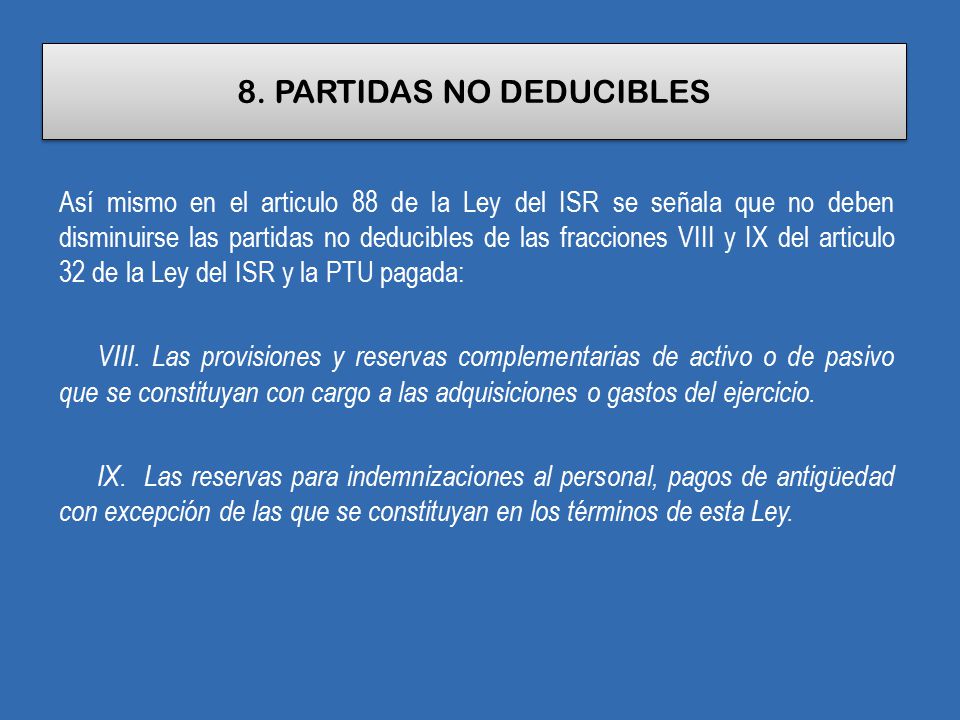 8. PARTIDAS NO DEDUCIBLES

Así mismo en el articulo 88 de la Ley del ISR se señala que no deben disminuirse las partidas no deducibles de las fracciones VIII y IX del articulo 32 de la Ley del ISR y la PTU pagada:

VIII. Las provisiones y reservas complementarias de activo o de pasivo que se constituyan con cargo a las adquisiciones o gastos del ejercicio.

IX. Las reservas para indemnizaciones al personal, pagos de antigüedad con excepción de las que se constituyan en los términos de esta Ley.